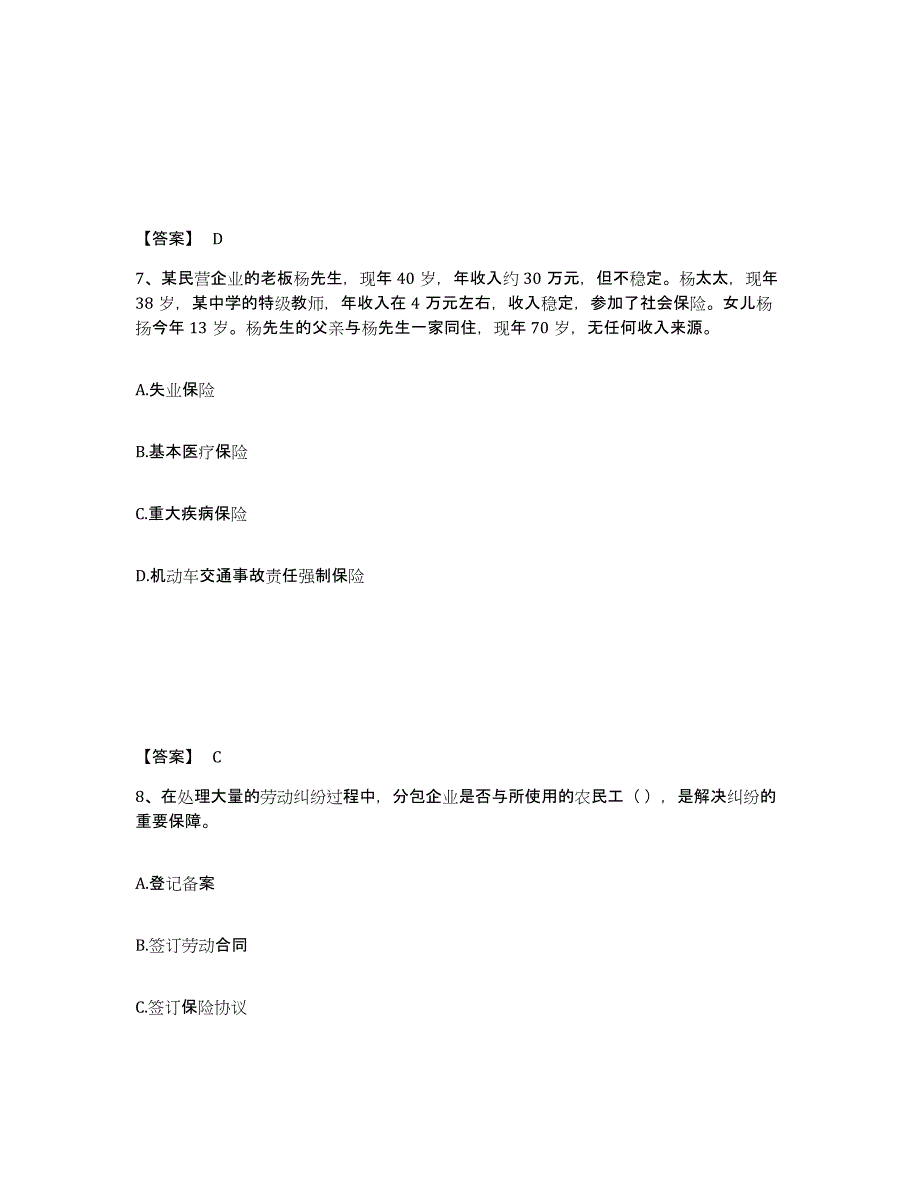 【答案】 D

7、某民营企业的老板杨先生，现年 40 岁，年收入约 30 万元，但不稳定。杨太太，现年 38 岁，某中学的特级教师，年收入在 4 万元左右，收入稳定，参加了社会保险。女儿杨扬今年 13 岁。杨先生的父亲与杨先生一家同住，现年 70 岁，无任何收入来源。

A.失业保险

B.基本医疗保险

C.重大疾病保险

D.机动车交通事故责任强制保险

【答案】 C

8、在处理大量的劳动纠纷过程中，分包企业是否与所使用的农民工（），是解决纠纷的重要保障。

A.登记备案

B.签订劳动合同

C.签订保险协议